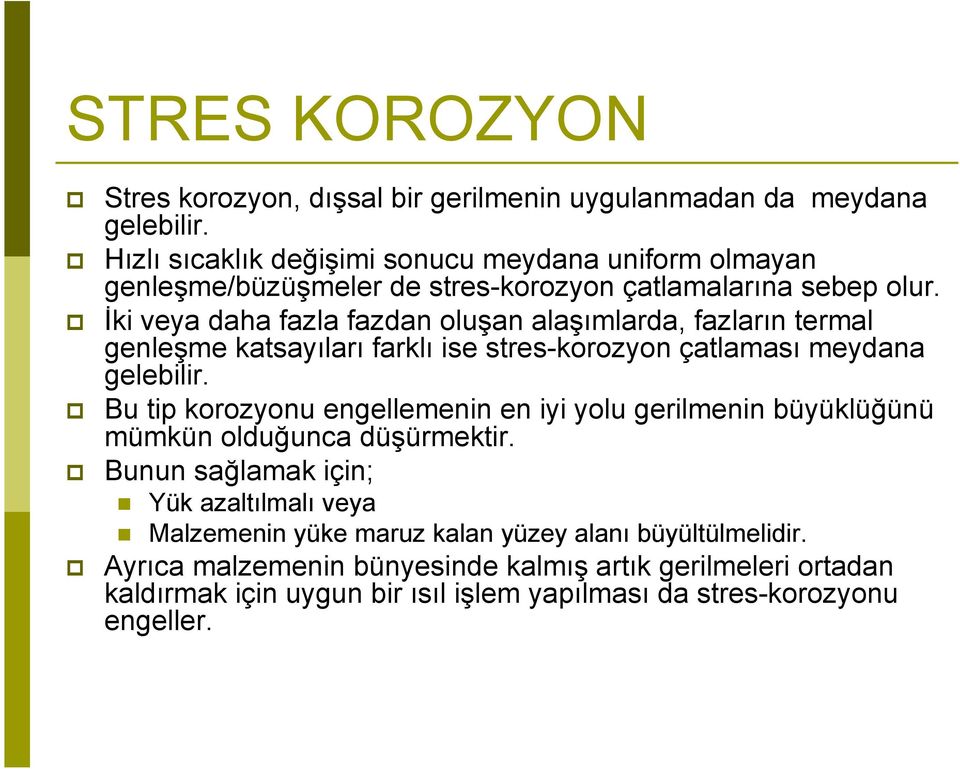 STRES KOROZYON

Stres korozyon, dışsal bir gerilmenin uygulanmadan da meydana gelebilir.

Hızlı sıcaklık değişimi sonucu meydana uniform olmayan genleşme/büzüşmeler de stres-korozyon çatlamalarına sebep olur.

İki veya daha fazla fazdan oluşan alaşımlarda, fazların termal genleşme katsayıları farklı ise stres-korozyon çatlaması meydana gelebilir.

Bu tip korozyonu engellemenin en iyi yolu gerilmenin büyüklüğünü mümkün olduğunca düşürmektir.

Bunun sağlamak için;

Yük azaltılmalı veya

Malzemenin yüke maruz kalan yüzey alanı büyültülmelidir.

Ayrıca malzemenin bünyesinde kalmış artık gerilmeleri ortadan kaldırmak için uygun bir ısıl işlem yapılması da stres-korozyonu engeller.